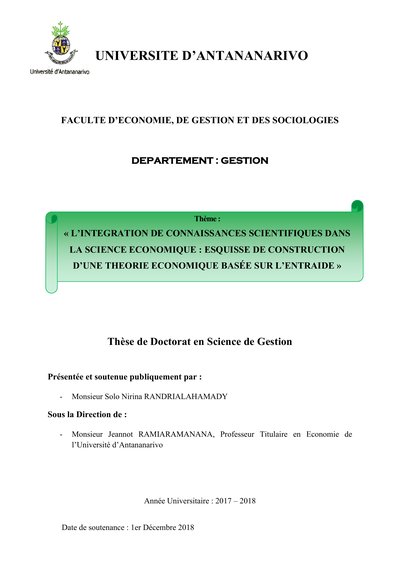 Université d'Antananarivo

UNIVERSITE D'ANTANANARIVO

FACULTE D'ECONOMIE, DE GESTION ET DES SOCIOLOGIES

DEPARTEMENT : GESTION

Thème :

« L'INTEGRATION DE CONNAISSANCES SCIENTIFIQUES DANS LA SCIENCE ECONOMIQUE : ESQUISSE DE CONSTRUCTION D'UNE THEORIE ECONOMIQUE BASÉE SUR L'ENTRAIDE »

Thèse de Doctorat en Science de Gestion

Présentée et soutenue publiquement par :

- Monsieur Solo Nirina RANDRIALAHAMADY

Sous la Direction de :

- Monsieur Jeannot RAMIARAMANANA, Professeur Titulaire en Economie de l'Université d'Antananarivo

Année Universitaire : 2017 – 2018

Date de soutenance : 1er Décembre 2018